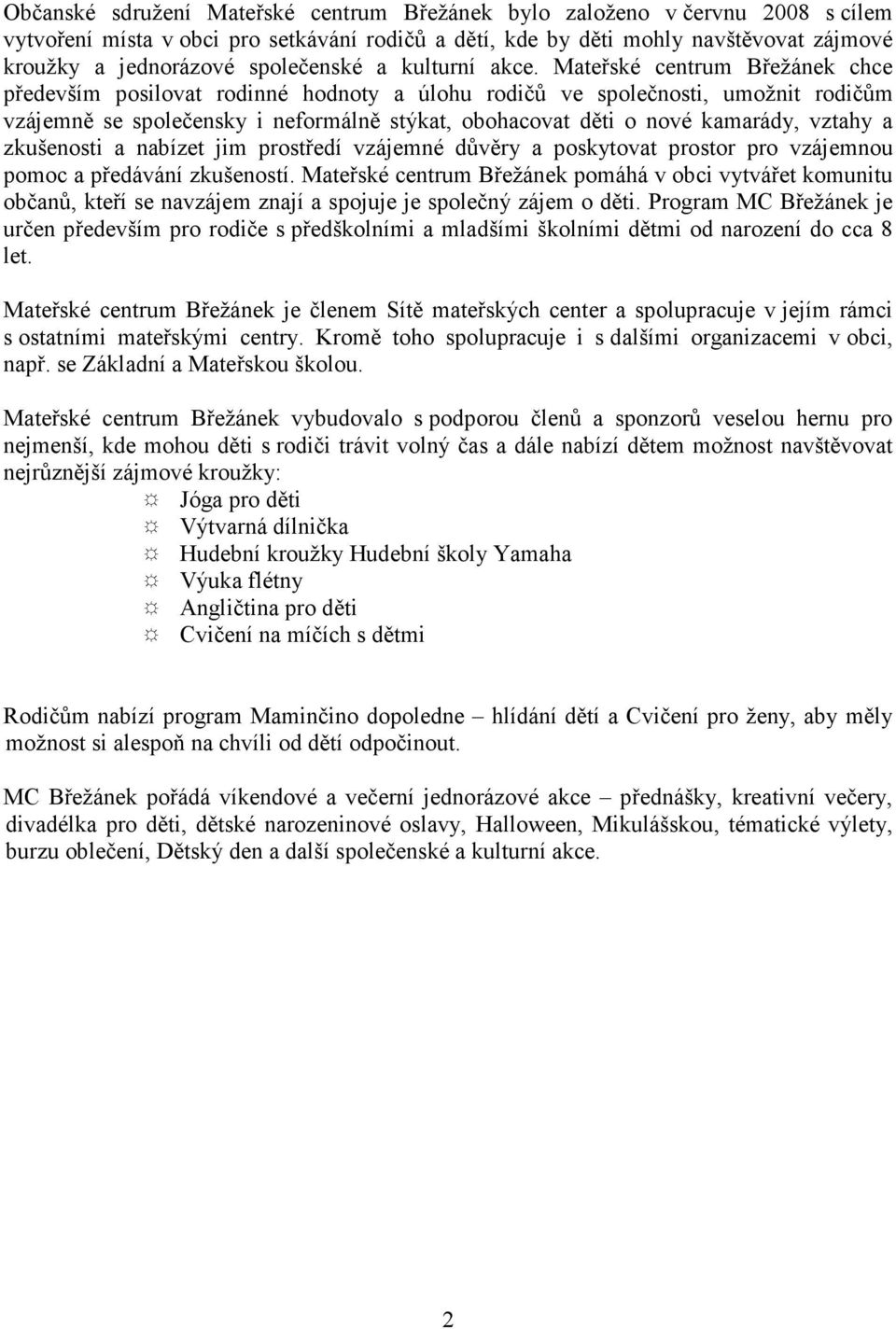 Občanské sdružení Mateřské centrum Břežánek bylo založeno v červnu 2008 s cílem vytvoření místa v obci pro setkávání rodičů a dětí, kde by děti mohly navštěvovat zájmové kroužky a jednorázové společenské a kulturní akce. Mateřské centrum Břežánek chce především posilovat rodinné hodnoty a úlohu rodičů ve společnosti, umožnit rodičům vzájemně se společensky i neformálně stýkat, obohacovat děti o nové kamarády, vztahy a zkušenosti a nabízet jim prostředí vzájemné důvěry a poskytovat prostor pro vzájemnou pomoc a předávání zkušeností. Mateřské centrum Břežánek pomáhá v obci vytvářet komunitu občanů, kteří se navzájem znají a spojuje je společný zájem o děti. Program MC Břežánek je určen především pro rodiče s předškolními a mladšími školními dětmi od narození do cca 8 let.

Mateřské centrum Břežánek je členem Sítě mateřských center a spolupracuje v jejím rámci s ostatními mateřskými centry. Kromě toho spolupracuje i s dalšími organizacemi v obci, např. se Základní a Mateřskou školou.

Mateřské centrum Břežánek vybudovalo s podporou členů a sponzorů veselou hernu pro nejmenší, kde mohou děti s rodiči trávit volný čas a dále nabízí dětem možnost navštěvovat nejrůznější zájmové kroužky:

Jóga pro děti
Výtvarná dílnička
Hudební kroužky Hudební školy Yamaha
Výuka flétny
Angličtina pro děti
Cvičení na míčích s dětmi

Rodičům nabízí program Maminčino dopoledne – hlídání dětí a Cvičení pro ženy, aby měly možnost si alespoň na chvíli od dětí odpočinout.

MC Břežánek pořádá víkendové a večerní jednorázové akce – přednášky, kreativní večery, divadélka pro děti, dětské narozeninové oslavy, Halloween, Mikulášskou, tématické výlety, burzu oblečení, Dětský den a další společenské a kulturní akce.

2